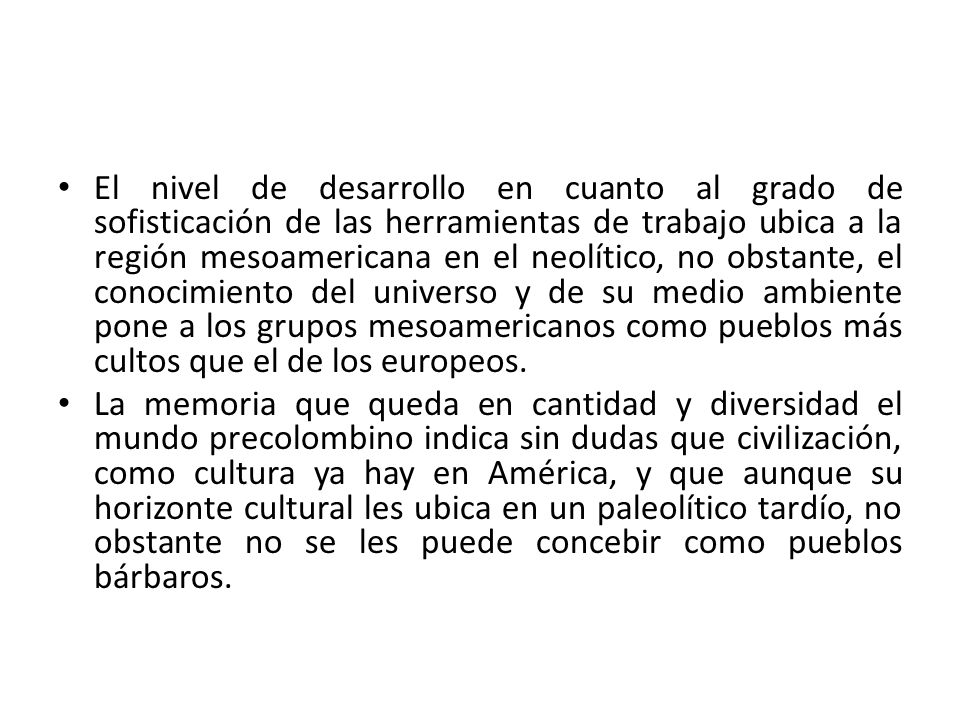 • El nivel de desarrollo en cuanto al grado de sofisticación de las herramientas de trabajo ubica a la región mesoamericana en el neolítico, no obstante, el conocimiento del universo y de su medio ambiente pone a los grupos mesoamericanos como pueblos más cultos que el de los europeos.

• La memoria que queda en cantidad y diversidad el mundo precolombino indica sin dudas que civilización, como cultura ya hay en América, y que aunque su horizonte cultural les ubica en un paleolítico tardío, no obstante no se les puede concebir como pueblos bárbaros.